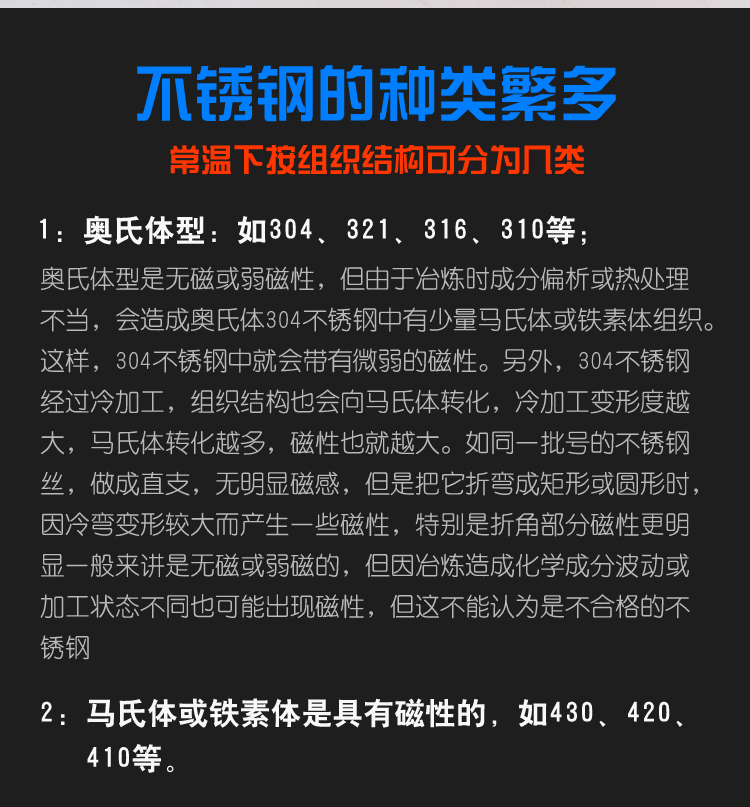 不锈钢的种类繁多

常温下按组织结构可分为几类

1：奥氏体型：如304、321、316、310等；

奥氏体型是无磁或弱磁性，但由于冶炼时成分偏析或热处理不当，会造成奥氏体304不锈钢中有少量马氏体或铁素体组织。这样，304不锈钢中就会带有微弱的磁性。另外，304不锈钢经过冷加工，组织结构也会向马氏体转化，冷加工变形度越大，马氏体转化越多，磁性也就越大。如同一批号的不锈钢丝，做成直支，无明显磁感，但是把它折弯成矩形或圆形时，因冷弯变形较大而产生一些磁性，特别是折角部分磁性更明显一般来讲是无磁或弱磁的，但因冶炼造成化学成分波动或加工状态不同也可能出现磁性，但这不能认为是不合格的不锈钢

2：马氏体或铁素体是具有磁性的，如430、420、410等。